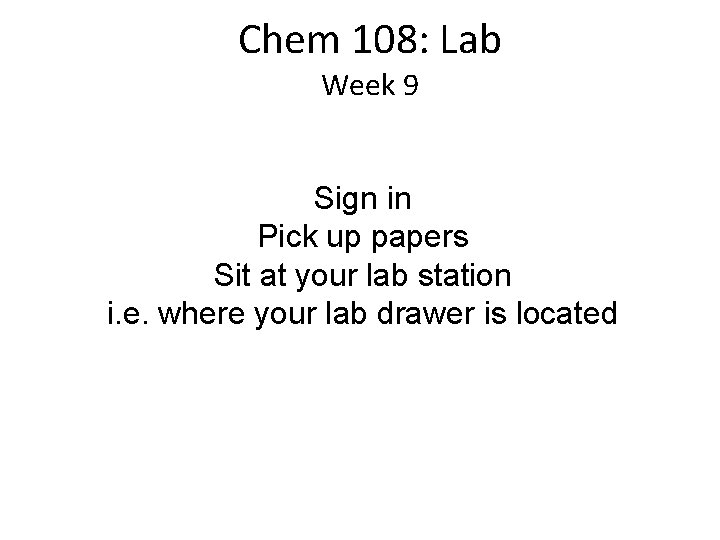 Chem 108: Lab
Week 9

Sign in
Pick up papers
Sit at your lab station
i.e. where your lab drawer is located